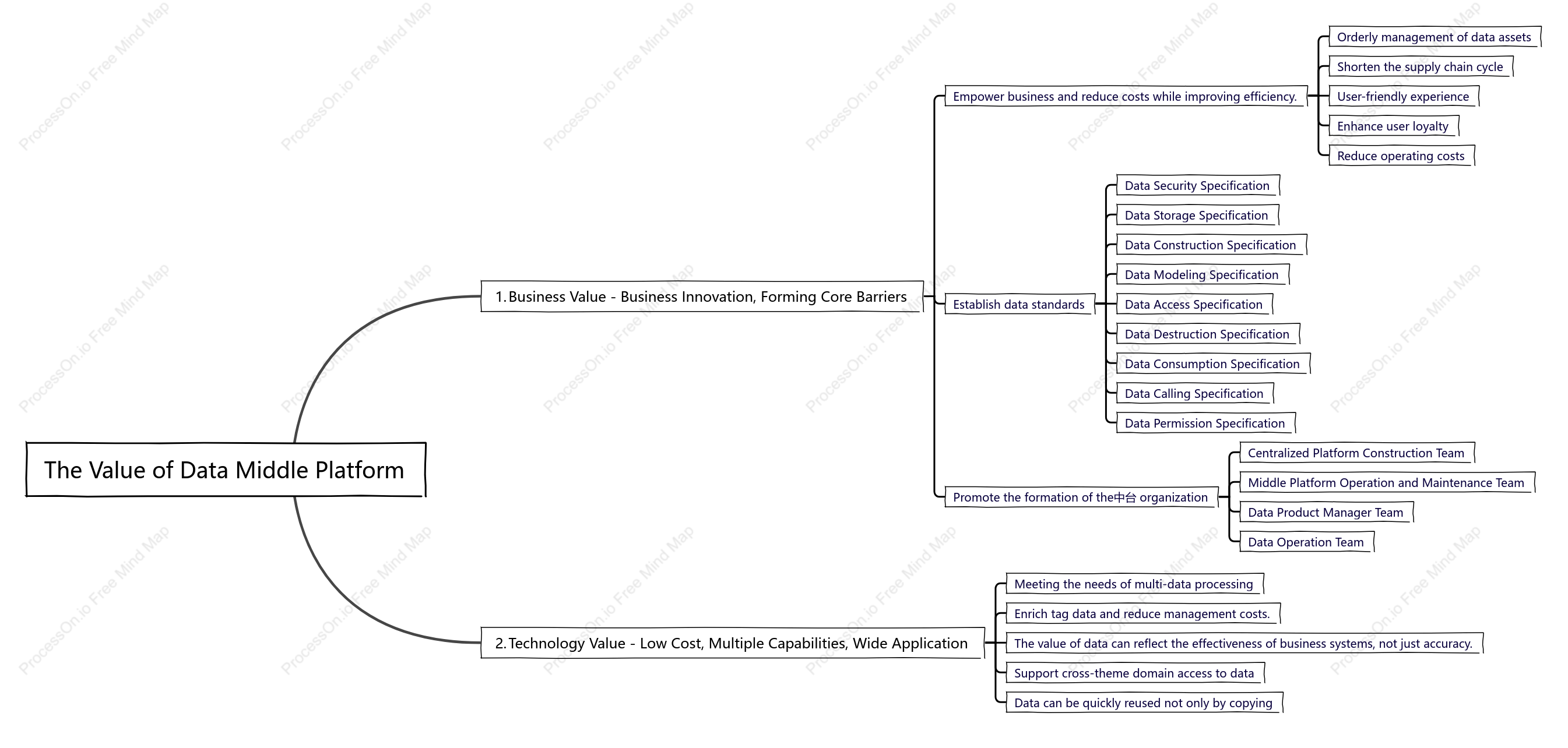 The Value of Data Middle Platform

1. Business Value - Business Innovation, Forming Core Barriers

Empower business and reduce costs while improving efficiency.

Orderly management of data assets
Shorten the supply chain cycle
User-friendly experience
Enhance user loyalty
Reduce operating costs

Establish data standards

Data Security Specification
Data Storage Specification
Data Construction Specification
Data Modeling Specification
Data Access Specification
Data Destruction Specification
Data Consumption Specification
Data Calling Specification
Data Permission Specification

Promote the formation of the中台 organization

Centralized Platform Construction Team
Middle Platform Operation and Maintenance Team
Data Product Manager Team
Data Operation Team

2. Technology Value - Low Cost, Multiple Capabilities, Wide Application

Meeting the needs of multi-data processing
Enrich tag data and reduce management costs.
The value of data can reflect the effectiveness of business systems, not just accuracy.
Support cross-theme domain access to data
Data can be quickly reused not only by copying

ProcessOn.io Free Mind Map